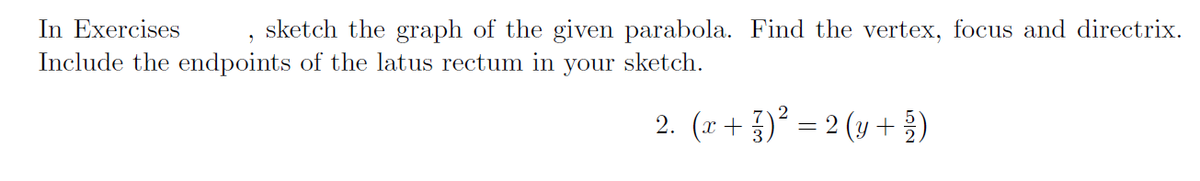 In Exercises , sketch the graph of the given parabola. Find the vertex, focus and directrix. Include the endpoints of the latus rectum in your sketch.

2. $\left(x+\frac{7}{3}\right)^2 = 2\left(y+\frac{5}{2}\right)$